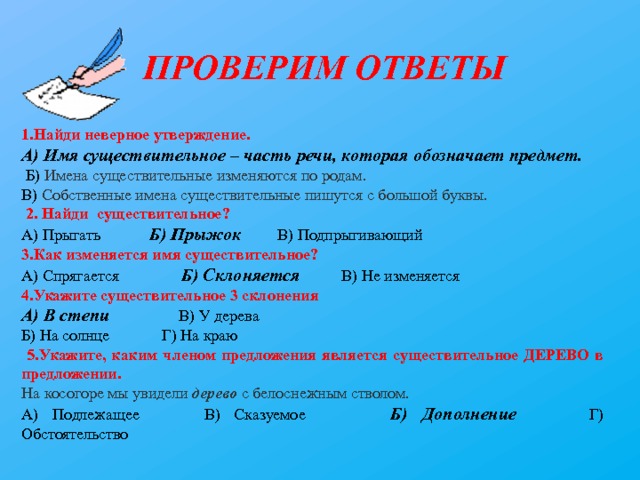 ПРОВЕРИМ ОТВЕТЫ

1.Найди неверное утверждение.

А) Имя существительное – часть речи, которая обозначает предмет.

Б) Имена существительные изменяются по родам.

В) Собственные имена существительные пишутся с большой буквы.

2. Найди существительное?

А) Прыгать Б) Прыжок В) Подпрыгивающий

3.Как изменяется имя существительное?

А) Спрягается Б) Склоняется В) Не изменяется

4.Укажите существительное 3 склонения

А) В степи В) У дерева

Б) На солнце Г) На краю

5.Укажите, каким членом предложения является существительное ДЕРЕВО в предложении.

На косогоре мы увидели дерево с белоснежным стволом.

А) Подлежащее В) Сказуемое Б) Дополнение Г) Обстоятельство